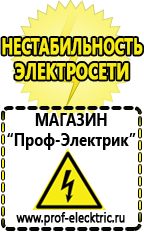 НЕСТАБИЛЬНОСТЬ ЭЛЕКТРОСЕТИ

МАГАЗИН
“Проф-Электрик”

www.prof-electric.ru